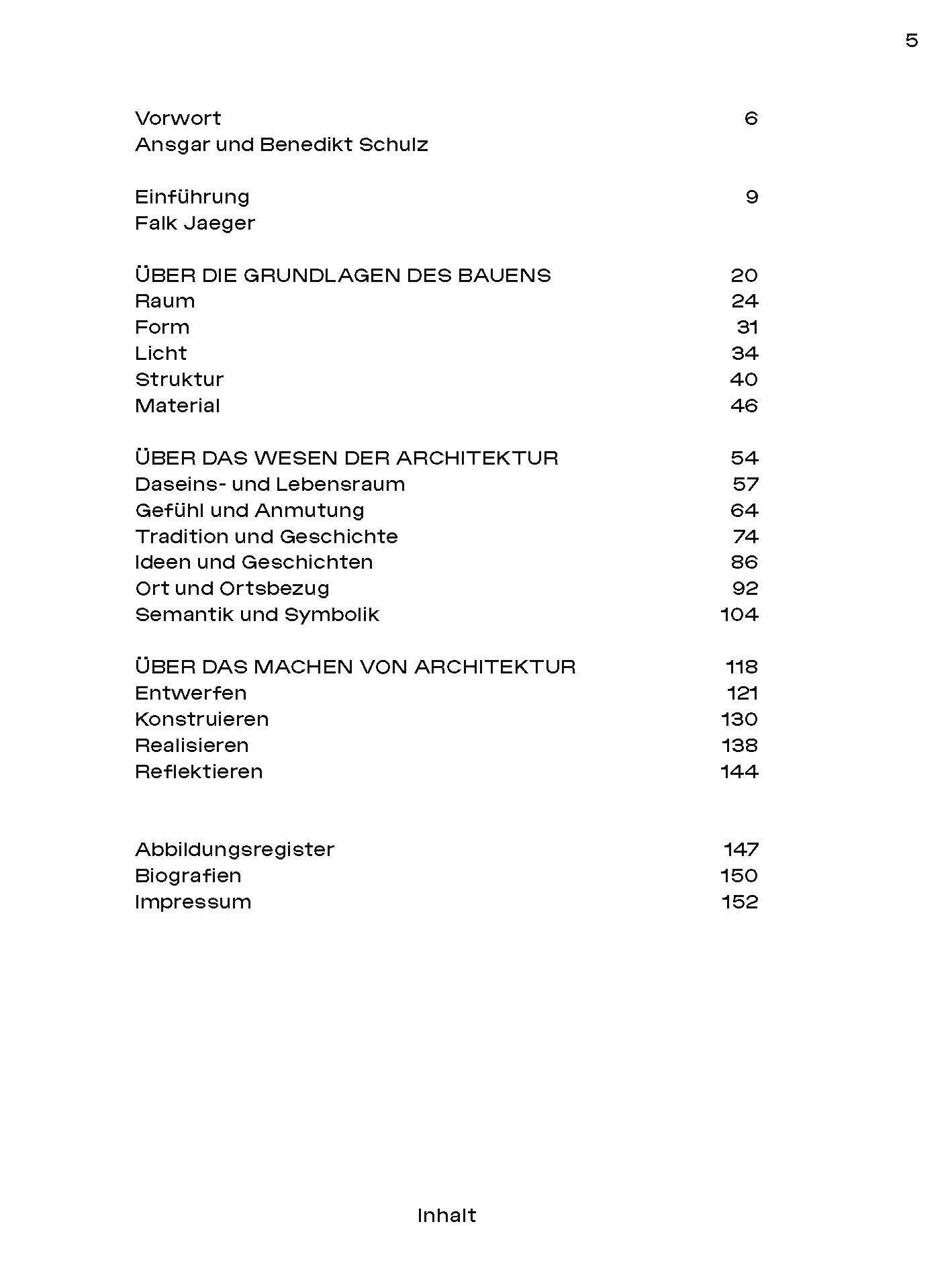 5

Vorwort 6
Ansgar und Benedikt Schulz

Einführung 9
Falk Jaeger

ÜBER DIE GRUNDLAGEN DES BAUENS 20
Raum 24
Form 31
Licht 34
Struktur 40
Material 46

ÜBER DAS WESEN DER ARCHITEKTUR 54
Daseins- und Lebensraum 57
Gefühl und Anmutung 64
Tradition und Geschichte 74
Ideen und Geschichten 86
Ort und Ortsbezug 92
Semantik und Symbolik 104

ÜBER DAS MACHEN VON ARCHITEKTUR 118
Entwerfen 121
Konstruieren 130
Realisieren 138
Reflektieren 144

Abbildungsregister 147
Biografien 150
Impressum 152

Inhalt